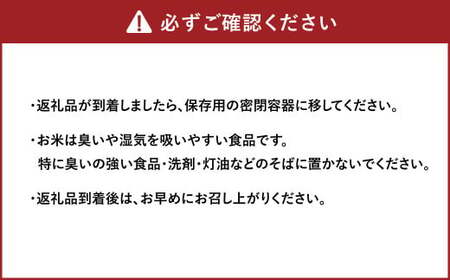 必ずご確認ください

・返礼品が到着しましたら、保存用の密閉容器に移してください。

・お米は臭いや湿気を吸いやすい食品です。
特に臭いの強い食品・洗剤・灯油などのそばに置かないでください。

・返礼品到着後は、お早めにお召し上がりください。